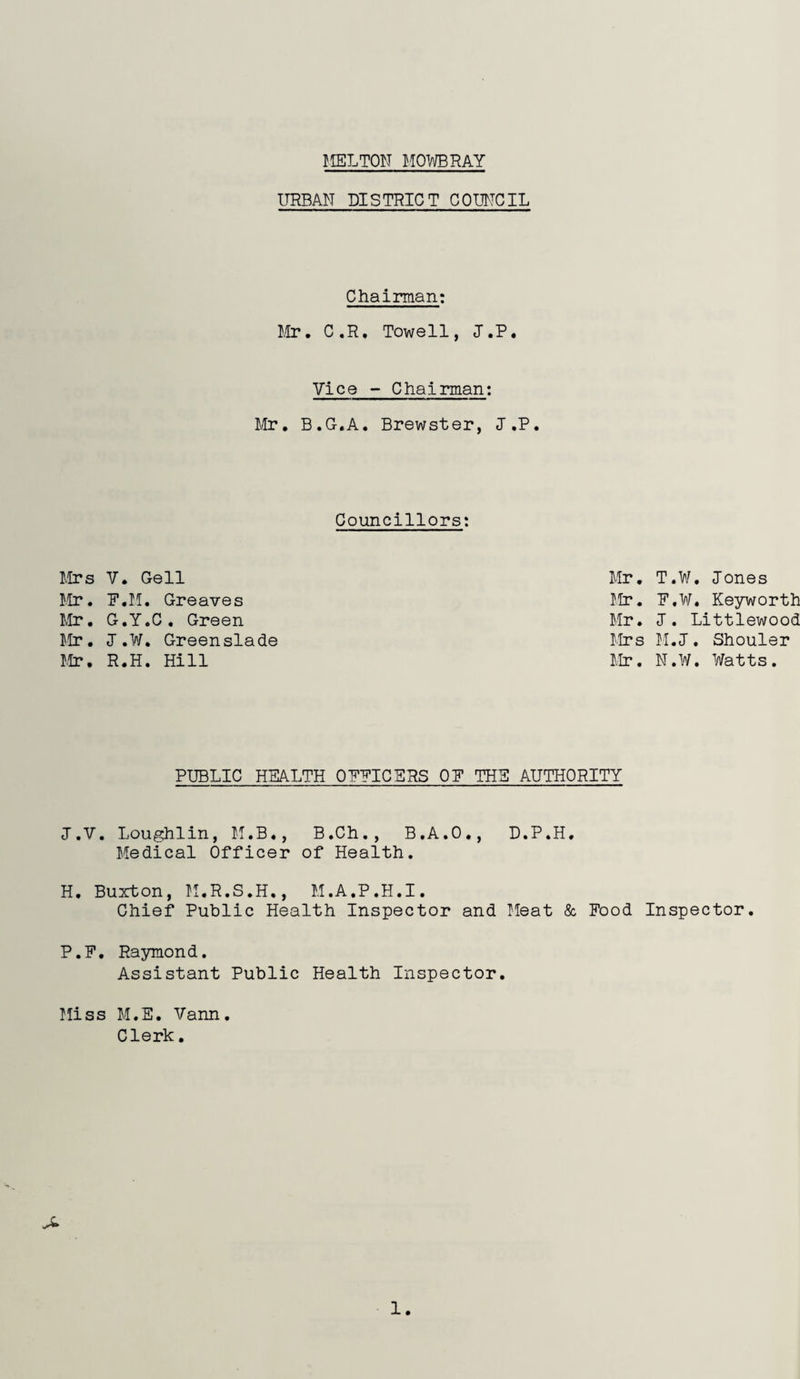 MELTON MOWBRAY

URBAN DISTRICT COUNCIL

Chairman:

Mr. C.R. Towell, J.P.

Vice - Chairman:

Mr. B.G.A. Brewster, J.P.

Councillors:

Mrs V. Gell
Mr. F.M. Greaves
Mr. G.Y.C. Green
Mr. J.W. Greenslade
Mr. R.H. Hill

Mr. T.W. Jones
Mr. F.W. Keyworth
Mr. J. Littlewood
Mrs M.J. Shouler
Mr. N.W. Watts.

PUBLIC HEALTH OFFICERS OF THE AUTHORITY

J.V. Loughlin, M.B., B.Ch., B.A.O., D.P.H.
Medical Officer of Health.

H. Buxton, M.R.S.H., M.A.P.H.I.
Chief Public Health Inspector and Meat & Food Inspector.

P.F. Raymond.
Assistant Public Health Inspector.

Miss M.E. Vann.
Clerk.

1.